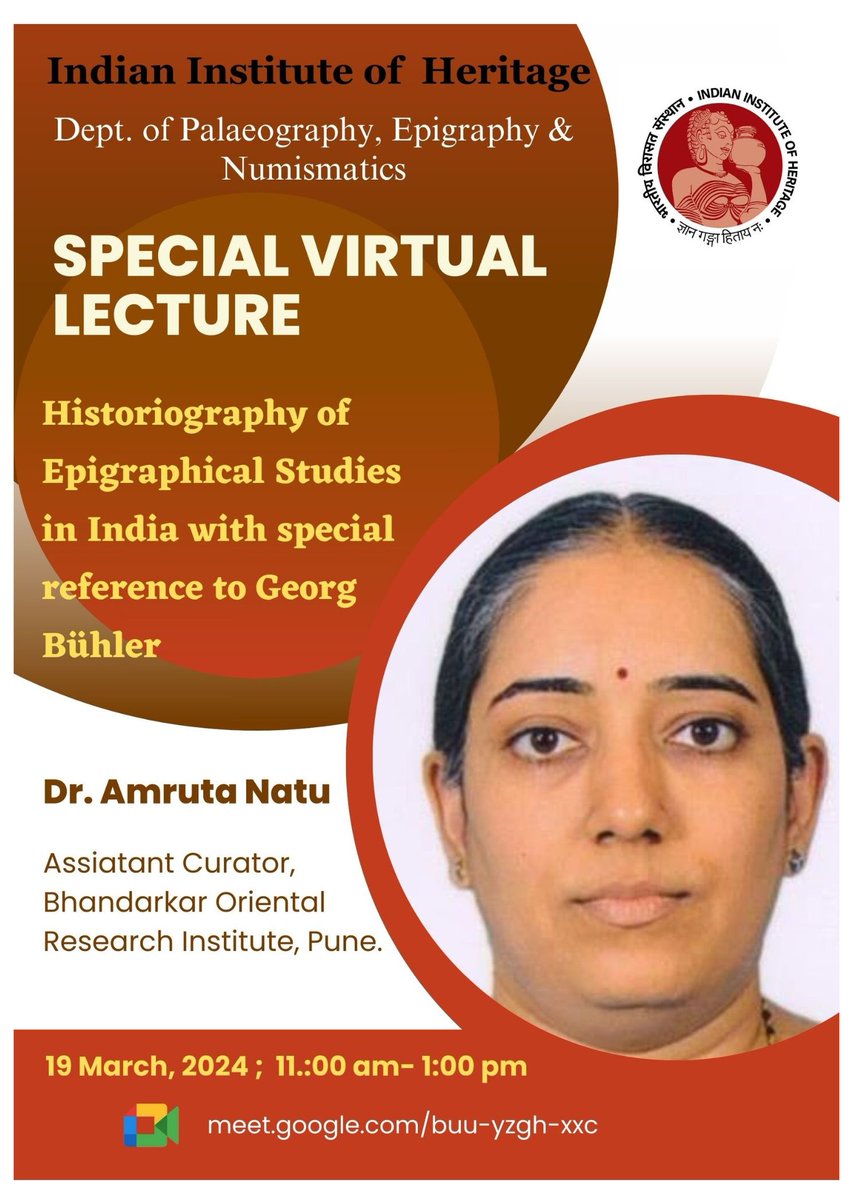 Indian Institute of Heritage

Dept. of Palaeography, Epigraphy & Numismatics

भारतीय विरासत संस्थान • INDIAN INSTITUTE OF HERITAGE • ज्ञान गङ्गा हिताय नः

SPECIAL VIRTUAL LECTURE

Historiography of Epigraphical Studies in India with special reference to Georg Bühler

Dr. Amruta Natu

Assiatant Curator, Bhandarkar Oriental Research Institute, Pune.

19 March, 2024 ; 11.:00 am- 1:00 pm

meet.google.com/buu-yzgh-xxc